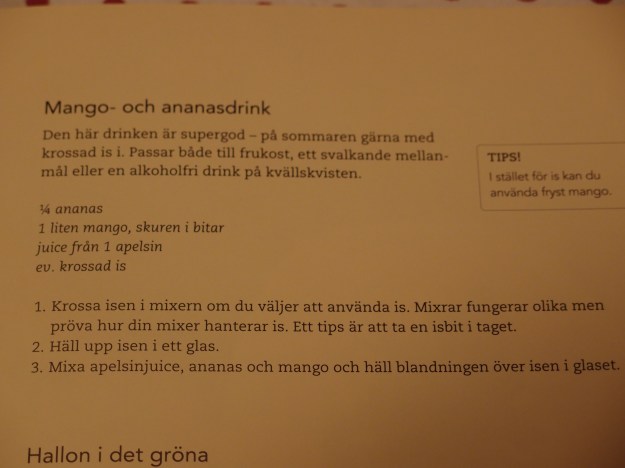 Mango- och ananasdrink

Den här drinken är supergod – på sommaren gärna med krossad is i. Passar både till frukost, ett svalkande mellanmål eller en alkoholfri drink på kvällskvisten.

TIPS!
I stället för is kan du använda fryst mango.

¼ ananas
1 liten mango, skuren i bitar
juice från 1 apelsin
ev. krossad is

1. Krossa isen i mixern om du väljer att använda is. Mixrar fungerar olika men pröva hur din mixer hanterar is. Ett tips är att ta en isbit i taget.
2. Häll upp isen i ett glas.
3. Mixa apelsinjuice, ananas och mango och häll blandningen över isen i glaset.

Hallon i det gröna